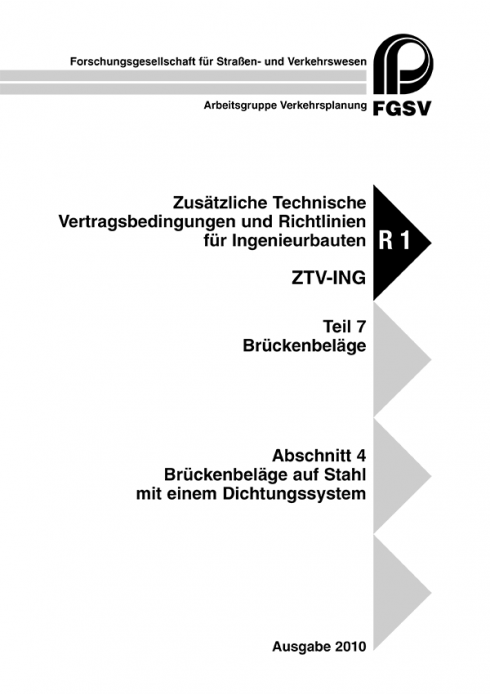 Forschungsgesellschaft für Straßen- und Verkehrswesen

Arbeitsgruppe Verkehrsplanung

FGSV

Zusätzliche Technische Vertragsbedingungen und Richtlinien für Ingenieurbauten

R 1

ZTV-ING

Teil 7
Brückenbeläge

Abschnitt 4
Brückenbeläge auf Stahl mit einem Dichtungssystem

Ausgabe 2010